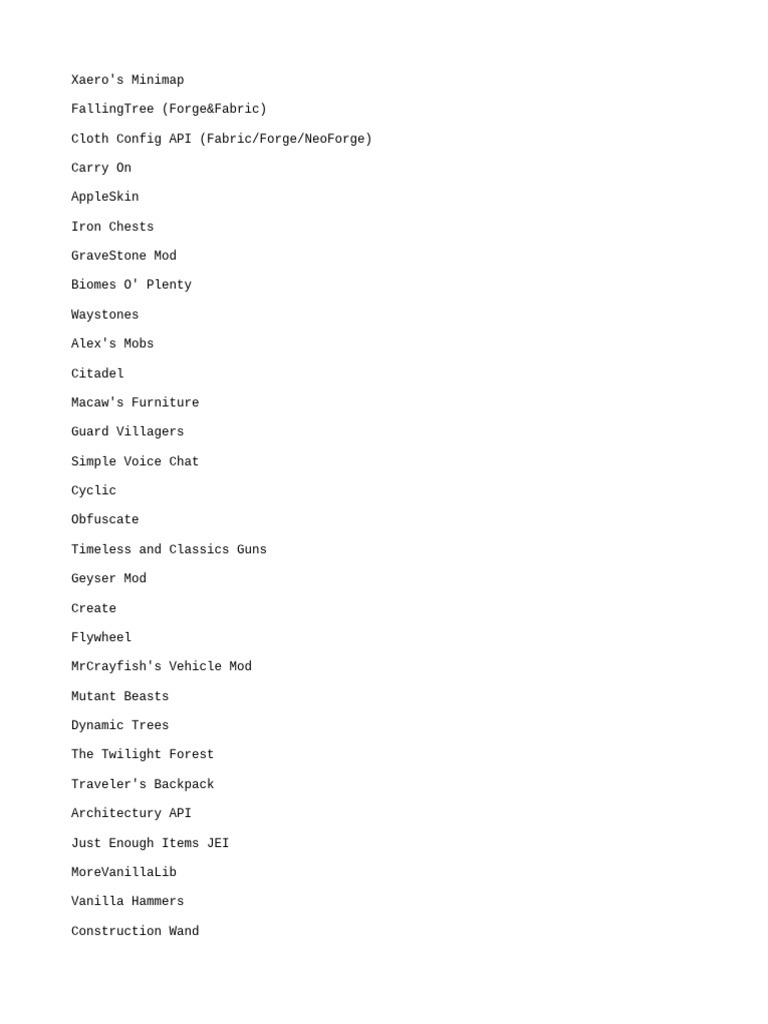 Xaero's Minimap

FallingTree (Forge&Fabric)

Cloth Config API (Fabric/Forge/NeoForge)

Carry On

AppleSkin

Iron Chests

GraveStone Mod

Biomes O' Plenty

Waystones

Alex's Mobs

Citadel

Macaw's Furniture

Guard Villagers

Simple Voice Chat

Cyclic

Obfuscate

Timeless and Classics Guns

Geyser Mod

Create

Flywheel

MrCrayfish's Vehicle Mod

Mutant Beasts

Dynamic Trees

The Twilight Forest

Traveler's Backpack

Architectury API

Just Enough Items JEI

MoreVanillaLib

Vanilla Hammers

Construction Wand